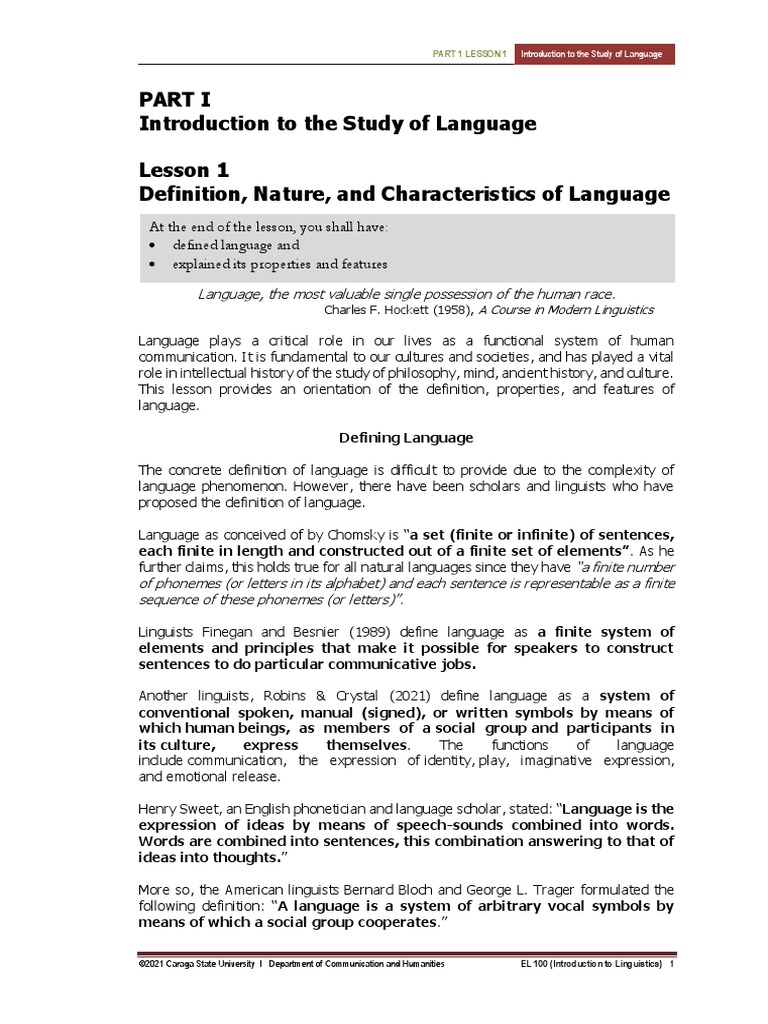 PART 1 LESSON 1 Introduction to the Study of Language

PART I
Introduction to the Study of Language

Lesson 1
Definition, Nature, and Characteristics of Language

At the end of the lesson, you shall have:
• defined language and
• explained its properties and features

Language, the most valuable single possession of the human race.
Charles F. Hockett (1958), A Course in Modern Linguistics

Language plays a critical role in our lives as a functional system of human communication. It is fundamental to our cultures and societies, and has played a vital role in intellectual history of the study of philosophy, mind, ancient history, and culture. This lesson provides an orientation of the definition, properties, and features of language.

Defining Language

The concrete definition of language is difficult to provide due to the complexity of language phenomenon. However, there have been scholars and linguists who have proposed the definition of language.

Language as conceived of by Chomsky is "a set (finite or infinite) of sentences, each finite in length and constructed out of a finite set of elements". As he further claims, this holds true for all natural languages since they have "a finite number of phonemes (or letters in its alphabet) and each sentence is representable as a finite sequence of these phonemes (or letters)".

Linguists Finegan and Besnier (1989) define language as a finite system of elements and principles that make it possible for speakers to construct sentences to do particular communicative jobs.

Another linguists, Robins & Crystal (2021) define language as a system of conventional spoken, manual (signed), or written symbols by means of which human beings, as members of a social group and participants in its culture, express themselves. The functions of language include communication, the expression of identity, play, imaginative expression, and emotional release.

Henry Sweet, an English phonetician and language scholar, stated: "Language is the expression of ideas by means of speech-sounds combined into words. Words are combined into sentences, this combination answering to that of ideas into thoughts."

More so, the American linguists Bernard Bloch and George L. Trager formulated the following definition: "A language is a system of arbitrary vocal symbols by means of which a social group cooperates."

©2021 Caraga State University I Department of Communication and Humanities EL 100 (Introduction to Linguistics) 1